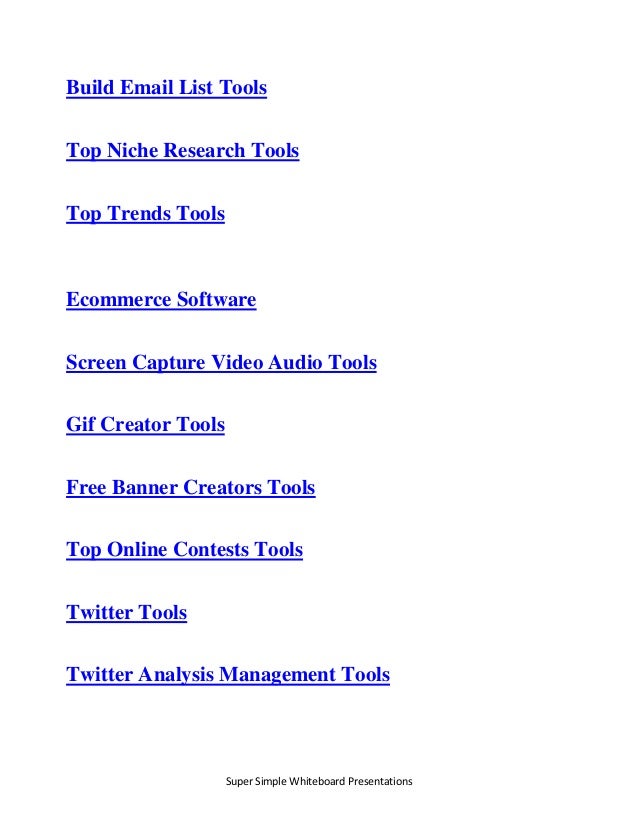 Build Email List Tools

Top Niche Research Tools

Top Trends Tools

Ecommerce Software

Screen Capture Video Audio Tools

Gif Creator Tools

Free Banner Creators Tools

Top Online Contests Tools

Twitter Tools

Twitter Analysis Management Tools

Super Simple Whiteboard Presentations